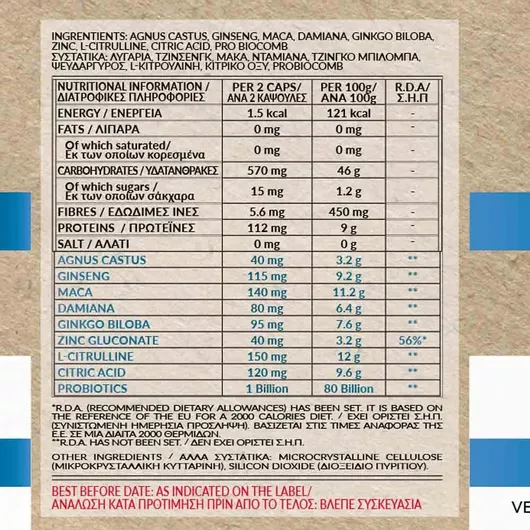 INGRENTIENTS: AGNUS CASTUS, GINSENG, MACA, DAMIANA, GINKGO BILOBA, ZINC, L-CITRULLINE, CITRIC ACID, PRO BIOCOMB
ΣΥΣΤΑΤΙΚΑ: ΛΥΓΑΡΙΑ, ΤΖΙΝΣΕΝΓΚ, ΜΑΚΑ, ΝΤΑΜΙΑΝΑ, ΤΖΙΝΓΚΟ ΜΠΙΛΟΜΠΑ, ΨΕΥΔΑΡΓΥΡΟΣ, L-ΚΙΤΡΟΥΛΙΝΗ, ΚΙΤΡΙΚΟ ΟΞΥ, PROBIOCOMB

| NUTRITIONAL INFORMATION / ΔΙΑΤΡΟΦΙΚΕΣ ΠΛΗΡΟΦΟΡΙΕΣ | PER 2 CAPS/ ΑΝΑ 2 ΚΑΨΟΥΛΕΣ | PER 100g/ ΑΝΑ 100g | R.D.A/ Σ.Η.Π |
|---|---|---|---|
| ENERGY / ΕΝΕΡΓΕΙΑ | 1.5 kcal | 121 kcal | - |
| FATS / ΛΙΠΑΡΑ | 0 mg | 0 mg | - |
| Of which saturated/ Εκ των οποίων κορεσμένα | 0 mg | 0 mg | - |
| CARBOHYDRATES / ΥΔΑΤΑΝΘΡΑΚΕΣ | 570 mg | 46 g | - |
| Of which sugars / Εκ των οποίων σάκχαρα | 15 mg | 1.2 g | - |
| FIBRES / ΕΔΩΔΙΜΕΣ ΙΝΕΣ | 5.6 mg | 450 mg | - |
| PROTEINS / ΠΡΩΤΕΪΝΕΣ | 112 mg | 9 g | - |
| SALT / ΑΛΑΤΙ | 0 mg | 0 g | - |
| AGNUS CASTUS | 40 mg | 3.2 g | ** |
| GINSENG | 115 mg | 9.2 g | ** |
| MACA | 140 mg | 11.2 g | ** |
| DAMIANA | 80 mg | 6.4 g | ** |
| GINKGO BILOBA | 95 mg | 7.6 g | ** |
| ZINC GLUCONATE | 40 mg | 3.2 g | 56%* |
| L-CITRULLINE | 150 mg | 12 g | ** |
| CITRIC ACID | 120 mg | 9.6 g | ** |
| PROBIOTICS | 1 Billion | 80 Billion | ** |

*R.D.A. (RECOMMENDED DIETARY ALLOWANCES) HAS BEEN SET. IT IS BASED ON THE REFERENCE OF THE EU FOR A 2000 CALORIES DIET. / ΕΧΕΙ ΟΡΙΣΤΕΙ Σ.Η.Π. (ΣΥΝΙΣΤΩΜΕΝΗ ΗΜΕΡΗΣΙΑ ΠΡΟΣΛΗΨΗ). ΒΑΣΙΖΕΤΑΙ ΣΤΙΣ ΤΙΜΕΣ ΑΝΑΦΟΡΑΣ ΤΗΣ Ε.Ε. ΣΕ ΜΙΑ ΔΙΑΙΤΑ 2000 ΘΕΡΜΙΔΩΝ.
**R.D.A. HAS NOT BEEN SET. / ΔΕΝ ΕΧΕΙ ΟΡΙΣΤΕΙ Σ.Η.Π.

OTHER INGREDIENTS / ΑΛΛΑ ΣΥΣΤΑΤΙΚΑ: MICROCRYSTALLINE CELLULOSE (ΜΙΚΡΟΚΡΥΣΤΑΛΛΙΚΗ ΚΥΤΤΑΡΙΝΗ), SILICON DIOXIDE (ΔΙΟΞΕΙΔΙΟ ΠΥΡΙΤΙΟΥ).

BEST BEFORE DATE: AS INDICATED ON THE LABEL/ ΑΝΑΛΩΣΗ ΚΑΤΑ ΠΡΟΤΙΜΗΣΗ ΠΡΙΝ ΑΠΟ ΤΟ ΤΕΛΟΣ: ΒΛΕΠΕ ΣΥΣΚΕΥΑΣΙΑ

VE